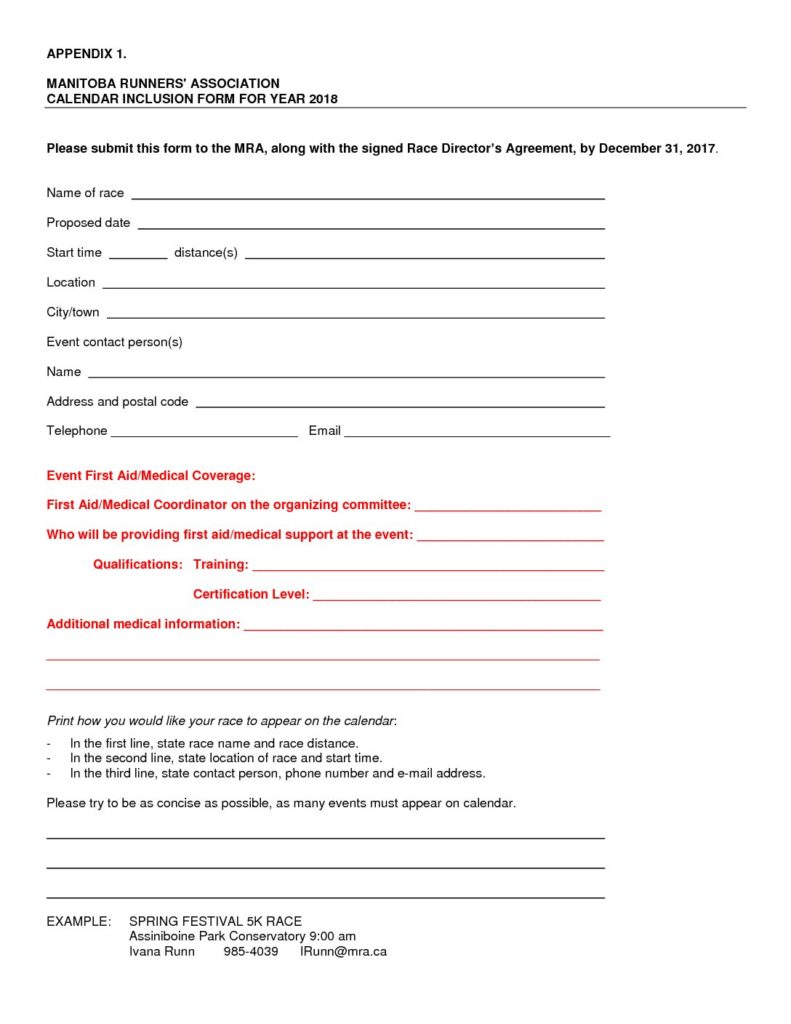 APPENDIX 1.

MANITOBA RUNNERS' ASSOCIATION
CALENDAR INCLUSION FORM FOR YEAR 2018

Please submit this form to the MRA, along with the signed Race Director's Agreement, by December 31, 2017.

Name of race ____

Proposed date ____

Start time ____ distance(s) ____

Location ____

City/town ____

Event contact person(s)

Name ____

Address and postal code ____

Telephone ____ Email ____

Event First Aid/Medical Coverage:

First Aid/Medical Coordinator on the organizing committee: ____

Who will be providing first aid/medical support at the event: ____

Qualifications: Training: ____

Certification Level: ____

Additional medical information: ____

____

____

Print how you would like your race to appear on the calendar:

- In the first line, state race name and race distance.
- In the second line, state location of race and start time.
- In the third line, state contact person, phone number and e-mail address.

Please try to be as concise as possible, as many events must appear on calendar.

____

____

____

EXAMPLE: SPRING FESTIVAL 5K RACE
Assiniboine Park Conservatory 9:00 am
Ivana Runn 985-4039 IRunn@mra.ca